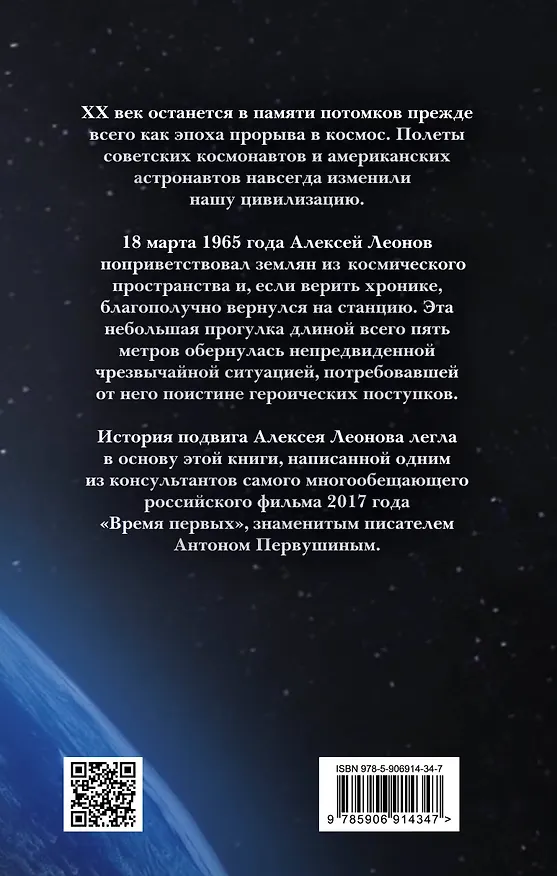 XX век останется в памяти потомков прежде всего как эпоха прорыва в космос. Полеты советских космонавтов и американских астронавтов навсегда изменили нашу цивилизацию.

18 марта 1965 года Алексей Леонов поприветствовал землян из космического пространства и, если верить хронике, благополучно вернулся на станцию. Эта небольшая прогулка длиной всего пять метров обернулась непредвиденной чрезвычайной ситуацией, потребовавшей от него поистине героических поступков.

История подвига Алексея Леонова легла в основу этой книги, написанной одним из консультантов самого многообещающего российского фильма 2017 года «Время первых», знаменитым писателем Антоном Первушиным.

ISBN 978-5-906914-34-7

9 785906 914347 >